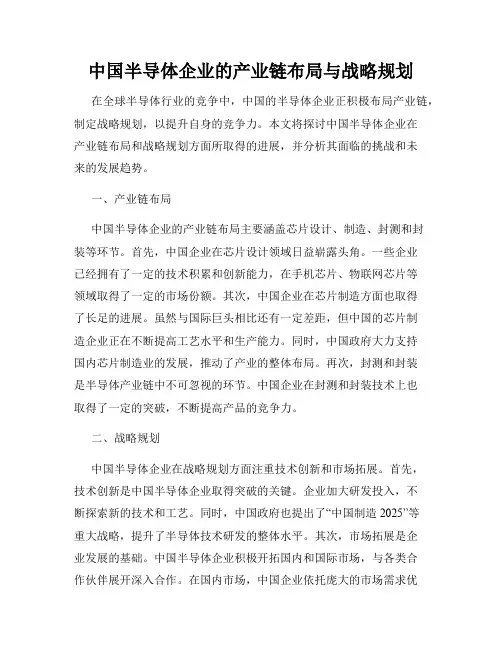 中国半导体企业的产业链布局与战略规划

在全球半导体行业的竞争中，中国的半导体企业正积极布局产业链，制定战略规划，以提升自身的竞争力。本文将探讨中国半导体企业在产业链布局和战略规划方面所取得的进展，并分析其面临的挑战和未来的发展趋势。

一、产业链布局

中国半导体企业的产业链布局主要涵盖芯片设计、制造、封测和封装等环节。首先，中国企业在芯片设计领域日益崭露头角。一些企业已经拥有了一定的技术积累和创新能力，在手机芯片、物联网芯片等领域取得了一定的市场份额。其次，中国企业在芯片制造方面也取得了长足的进展。虽然与国际巨头相比还有一定差距，但中国的芯片制造企业正在不断提高工艺水平和生产能力。同时，中国政府大力支持国内芯片制造业的发展，推动了产业的整体布局。再次，封测和封装是半导体产业链中不可忽视的环节。中国企业在封测和封装技术上也取得了一定的突破，不断提高产品的竞争力。

二、战略规划

中国半导体企业在战略规划方面注重技术创新和市场拓展。首先，技术创新是中国半导体企业取得突破的关键。企业加大研发投入，不断探索新的技术和工艺。同时，中国政府也提出了“中国制造 2025”等重大战略，提升了半导体技术研发的整体水平。其次，市场拓展是企业发展的基础。中国半导体企业积极开拓国内和国际市场，与各类合作伙伴展开深入合作。在国内市场，中国企业依托庞大的市场需求优